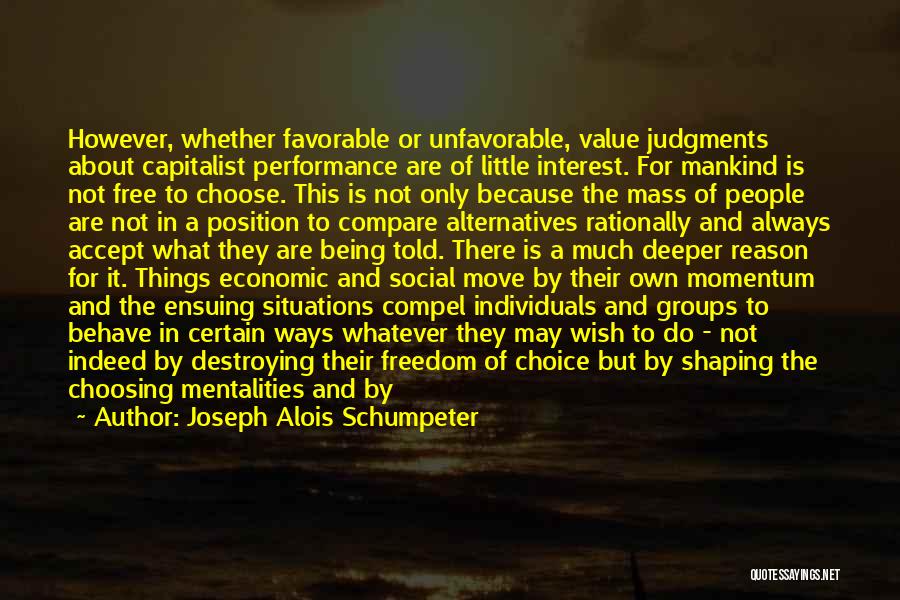 However, whether favorable or unfavorable, value judgments about capitalist performance are of little interest. For mankind is not free to choose. This is not only because the mass of people are not in a position to compare alternatives rationally and always accept what they are being told. There is a much deeper reason for it. Things economic and social move by their own momentum and the ensuing situations compel individuals and groups to behave in certain ways whatever they may wish to do - not indeed by destroying their freedom of choice but by shaping the choosing mentalities and by

— Author: Joseph Alois Schumpeter

QUOTESSAYINGS.NET